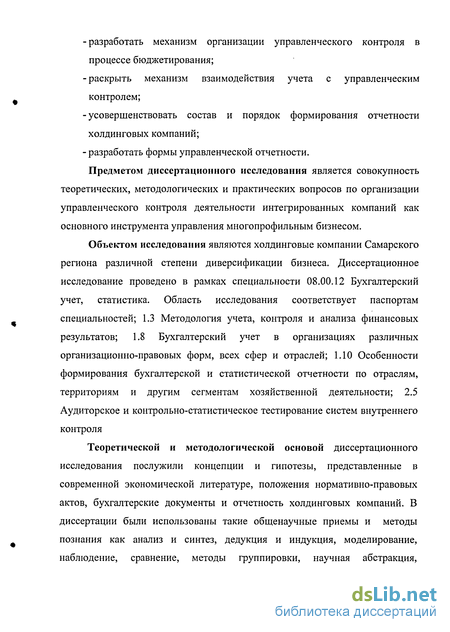 - разработать механизм организации управленческого контроля в процессе бюджетирования;
- раскрыть механизм взаимодействия учета с управленческим контролем;
- усовершенствовать состав и порядок формирования отчетности холдинговых компаний;
- разработать формы управленческой отчетности.

Предметом диссертационного исследования является совокупность теоретических, методологических и практических вопросов по организации управленческого контроля деятельности интегрированных компаний как основного инструмента управления многопрофильным бизнесом.

Объектом исследования являются холдинговые компании Самарского региона различной степени диверсификации бизнеса. Диссертационное исследование проведено в рамках специальности 08.00.12 Бухгалтерский учет, статистика. Область исследования соответствует паспортам специальностей; 1.3 Методология учета, контроля и анализа финансовых результатов; 1.8 Бухгалтерский учет в организациях различных организационно-правовых форм, всех сфер и отраслей; 1.10 Особенности формирования бухгалтерской и статистической отчетности по отраслям, территориям и другим сегментам хозяйственной деятельности; 2.5 Аудиторское и контрольно-статистическое тестирование систем внутреннего контроля

Теоретической и методологической основой диссертационного исследования послужили концепции и гипотезы, представленные в современной экономической литературе, положения нормативно-правовых актов, бухгалтерские документы и отчетность холдинговых компаний. В диссертации были использованы такие общенаучные приемы и методы познания как анализ и синтез, дедукция и индукция, моделирование, наблюдение, сравнение, методы группировки, научная абстракция,

dsLib.net
библиотека диссертаций